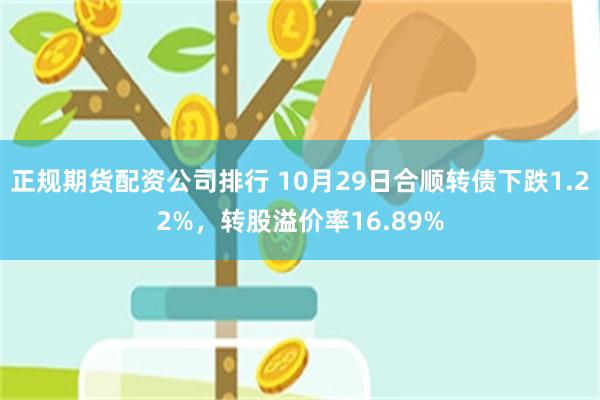 正规期货配资公司排行 10月29日合顺转债下跌1.22%，转股溢价率16.89%